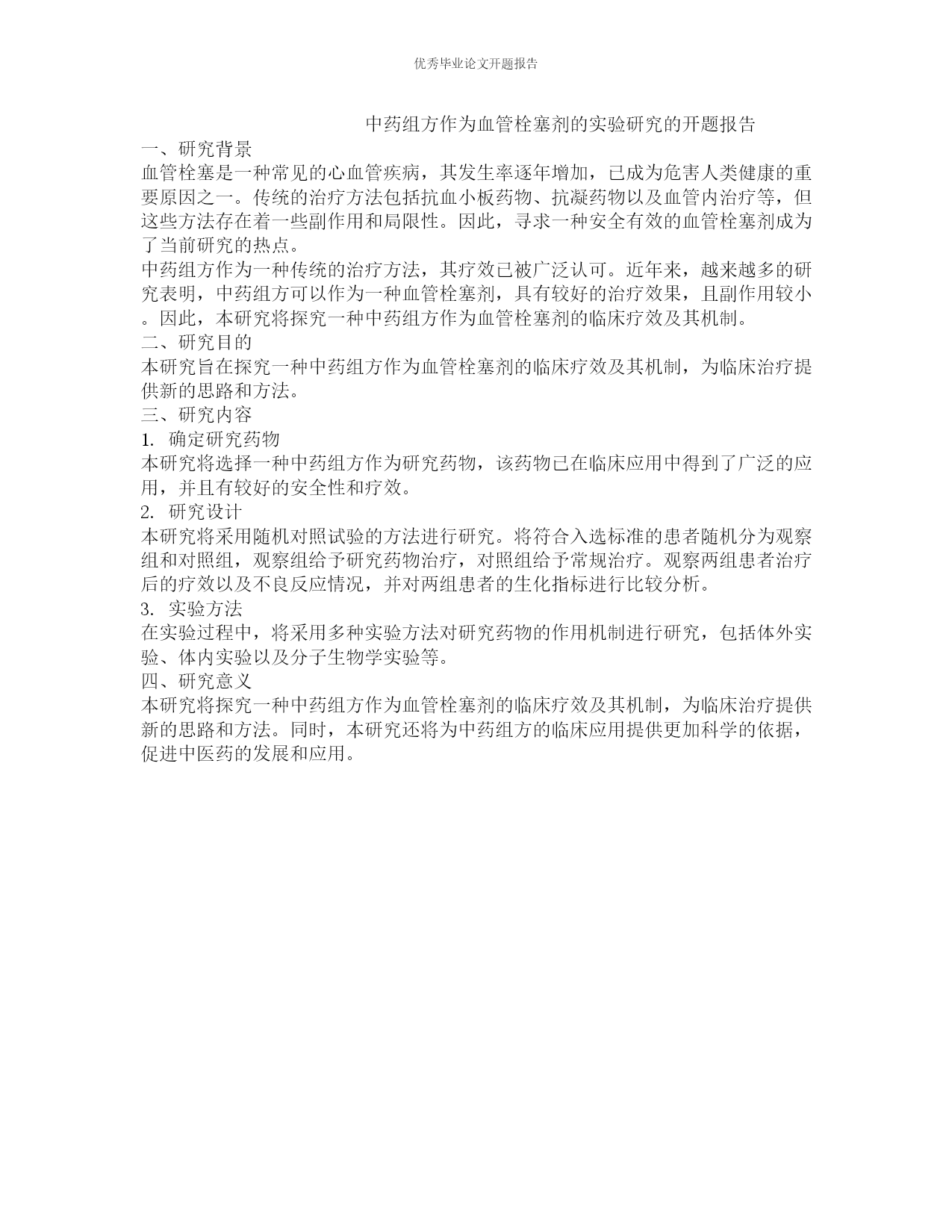 优秀毕业论文开题报告

中药组方作为血管栓塞剂的实验研究的开题报告

一、研究背景

血管栓塞是一种常见的心血管疾病，其发生率逐年增加，已成为危害人类健康的重要原因之一。传统的治疗方法包括抗血小板药物、抗凝药物以及血管内治疗等，但这些方法存在着一些副作用和局限性。因此，寻求一种安全有效的血管栓塞剂成为了当前研究的热点。

中药组方作为一种传统的治疗方法，其疗效已被广泛认可。近年来，越来越多的研究表明，中药组方可以作为一种血管栓塞剂，具有较好的治疗效果，且副作用较小。因此，本研究将探究一种中药组方作为血管栓塞剂的临床疗效及其机制。

二、研究目的

本研究旨在探究一种中药组方作为血管栓塞剂的临床疗效及其机制，为临床治疗提供新的思路和方法。

三、研究内容

1. 确定研究药物

本研究将选择一种中药组方作为研究药物，该药物已在临床应用中得到了广泛的应用，并且有较好的安全性和疗效。

2. 研究设计

本研究将采用随机对照试验的方法进行研究。将符合入选标准的患者随机分为观察组和对照组，观察组给予研究药物治疗，对照组给予常规治疗。观察两组患者治疗后的疗效以及不良反应情况，并对两组患者的生化指标进行比较分析。

3. 实验方法

在实验过程中，将采用多种实验方法对研究药物的作用机制进行研究，包括体外实验、体内实验以及分子生物学实验等。

四、研究意义

本研究将探究一种中药组方作为血管栓塞剂的临床疗效及其机制，为临床治疗提供新的思路和方法。同时，本研究还将为中药组方的临床应用提供更加科学的依据，促进中医药的发展和应用。